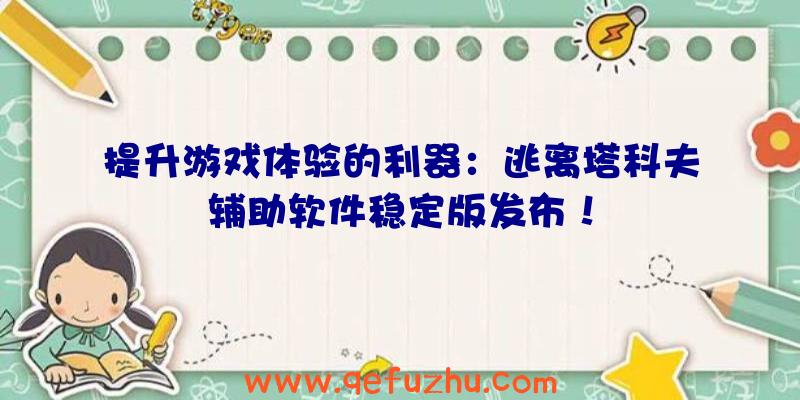 提升游戏体验的利器：逃离塔科夫辅助软件稳定版发布！

www.qefuzhu.com